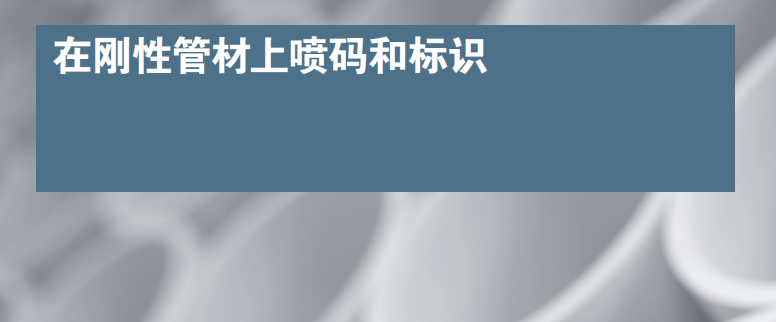 在刚性管材上喷码和标识